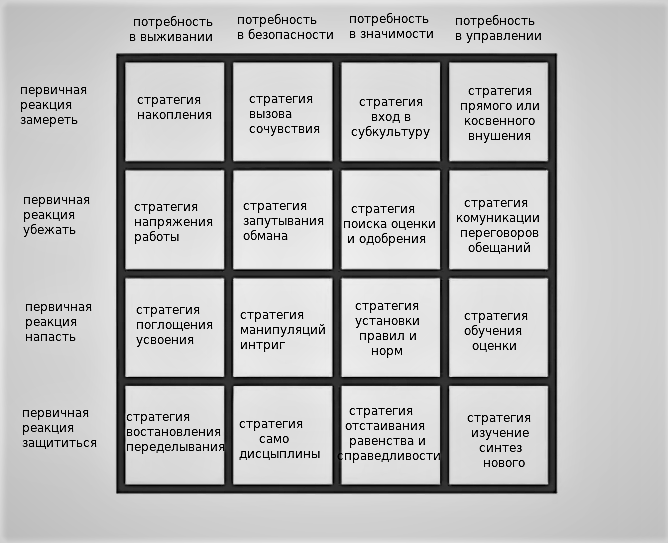 |  | потребность в выживании | потребность в безопасности | потребность в значимости | потребность в управлении |
|---|---|---|---|---|
| первичная реакция замереть | стратегия накопления | стратегия вызова сочувствия | стратегия вход в субкультуру | стратегия прямого или косвенного внушения |
| первичная реакция убежать | стратегия напряжения работы | стратегия запутывания обмана | стратегия поиска оценки и одобрения | стратегия комуникации переговоров обещаний |
| первичная реакция напасть | стратегия поглощения усвоения | стратегия манипуляций интриг | стратегия установки правил и норм | стратегия обучения оценки |
| первичная реакция защититься | стратегия востановления переделывания | стратегия само дисцыплины | стратегия отстаивания равенства и справедливости | стратегия изучение синтез нового |